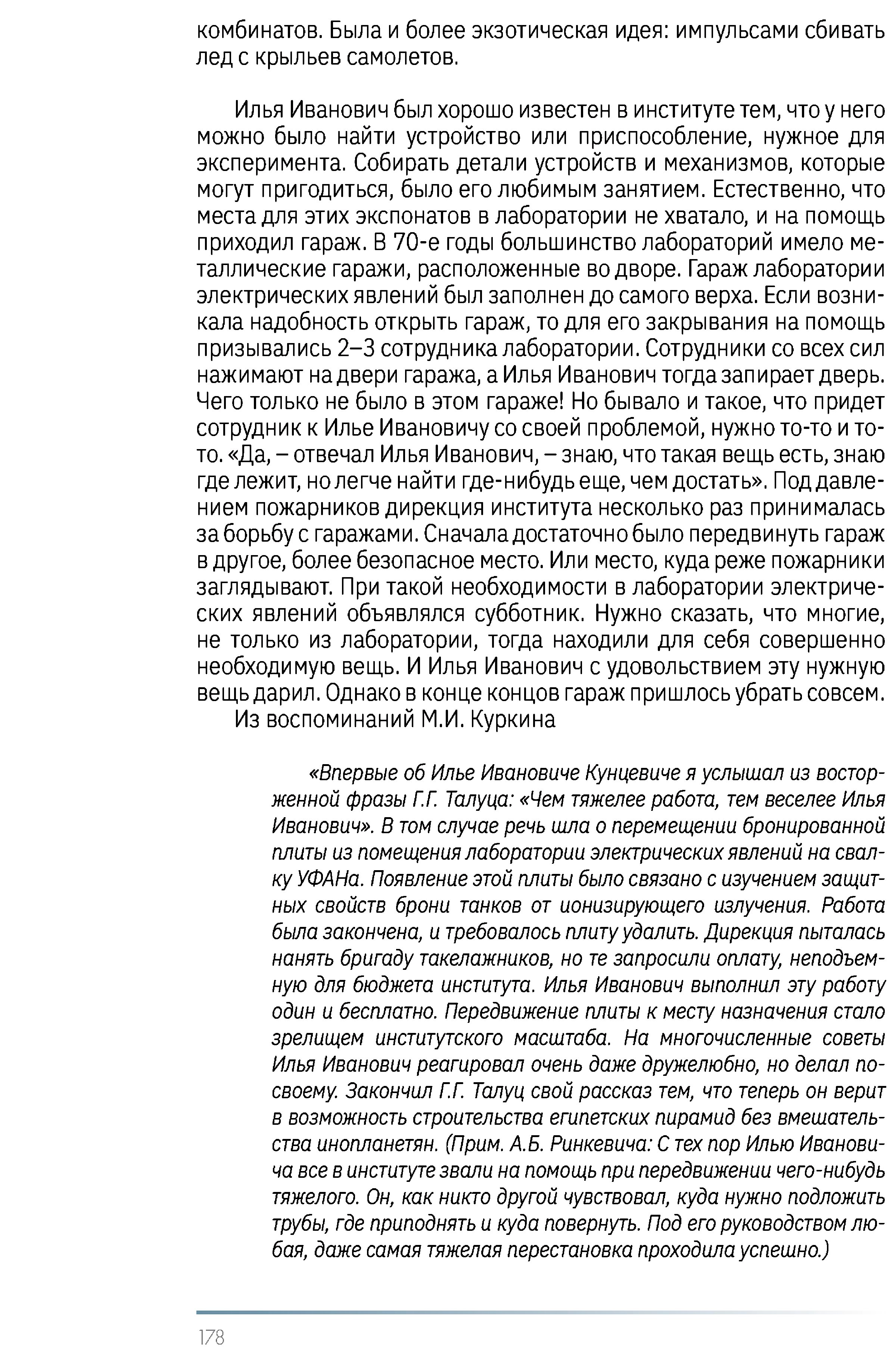 комбинатов. Была и более экзотическая идея: импульсами сбивать лед с крыльев самолетов.

Илья Иванович был хорошо известен в институте тем, что у него можно было найти устройство или приспособление, нужное для эксперимента. Собирать детали устройств и механизмов, которые могут пригодиться, было его любимым занятием. Естественно, что места для этих экспонатов в лаборатории не хватало, и на помощь приходил гараж. В 70-е годы большинство лабораторий имело металлические гаражи, расположенные во дворе. Гараж лаборатории электрических явлений был заполнен до самого верха. Если возникала надобность открыть гараж, то для его закрывания на помощь призывались 2–3 сотрудника лаборатории. Сотрудники со всех сил нажимают на двери гаража, а Илья Иванович тогда запирает дверь. Чего только не было в этом гараже! Но бывало и такое, что придет сотрудник к Илье Ивановичу со своей проблемой, нужно то-то и то-то. «Да, – отвечал Илья Иванович, – знаю, что такая вещь есть, знаю где лежит, но легче найти где-нибудь еще, чем достать». Под давлением пожарников дирекция института несколько раз принималась за борьбу с гаражами. Сначала достаточно было передвинуть гараж в другое, более безопасное место. Или место, куда реже пожарники заглядывают. При такой необходимости в лаборатории электрических явлений объявлялся субботник. Нужно сказать, что многие, не только из лаборатории, тогда находили для себя совершенно необходимую вещь. И Илья Иванович с удовольствием эту нужную вещь дарил. Однако в конце концов гараж пришлось убрать совсем.
Из воспоминаний М.И. Куркина

«Впервые об Илье Ивановиче Кунцевиче я услышал из восторженной фразы Г.Г. Талуца: «Чем тяжелее работа, тем веселее Илья Иванович». В том случае речь шла о перемещении бронированной плиты из помещения лаборатории электрических явлений на свалку УФАНа. Появление этой плиты было связано с изучением защитных свойств брони танков от ионизирующего излучения. Работа была закончена, и требовалось плиту удалить. Дирекция пыталась нанять бригаду такелажников, но те запросили оплату, неподъемную для бюджета института. Илья Иванович выполнил эту работу один и бесплатно. Передвижение плиты к месту назначения стало зрелищем институтского масштаба. На многочисленные советы Илья Иванович реагировал очень даже дружелюбно, но делал по-своему. Закончил Г.Г. Талуц свой рассказ тем, что теперь он верит в возможность строительства египетских пирамид без вмешательства инопланетян. (Прим. А.Б. Ринкевича: С тех пор Илью Ивановича все в институте звали на помощь при передвижении чего-нибудь тяжелого. Он, как никто другой чувствовал, куда нужно подложить трубы, где приподнять и куда повернуть. Под его руководством любая, даже самая тяжелая перестановка проходила успешно.)

178